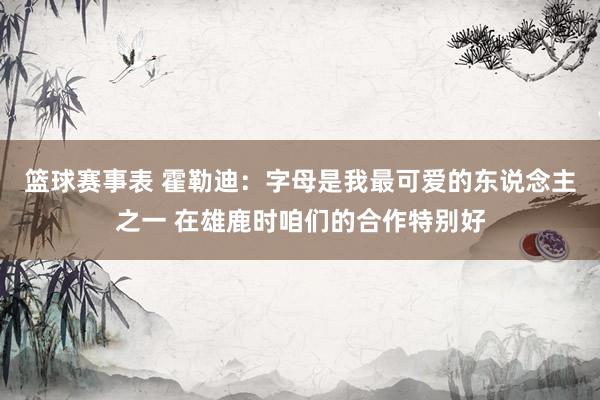 篮球赛事表 霍勒迪：字母是我最可爱的东说念主之一 在雄鹿时咱们的合作特别好